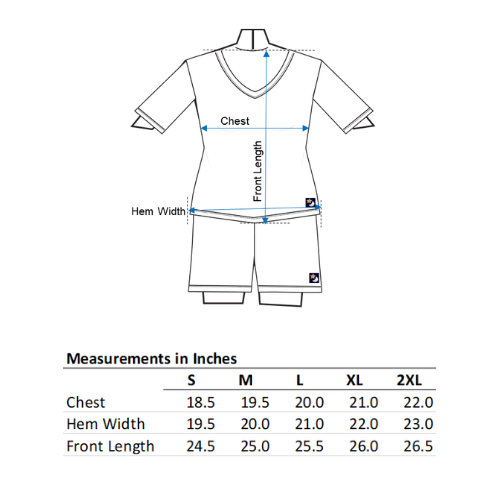 Chest

Front Length

Hem Width

Measurements in Inches

| | S | M | L | XL | 2XL |
|---|---|---|---|---|---|
| Chest | 18.5 | 19.5 | 20.0 | 21.0 | 22.0 |
| Hem Width | 19.5 | 20.0 | 21.0 | 22.0 | 23.0 |
| Front Length | 24.5 | 25.0 | 25.5 | 26.0 | 26.5 |